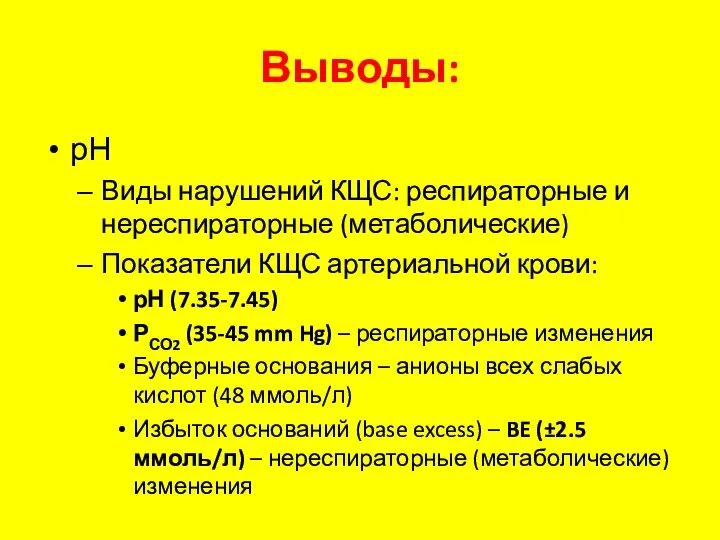 Выводы:

• pH

– Виды нарушений КЩС: респираторные и нереспираторные (метаболические)

– Показатели КЩС артериальной крови:

• pH (7.35-7.45)

• $P_{CO_2}$ (35-45 mm Hg) – респираторные изменения

• Буферные основания – анионы всех слабых кислот (48 ммоль/л)

• Избыток оснований (base excess) – BE (±2.5 ммоль/л) – нереспираторные (метаболические) изменения